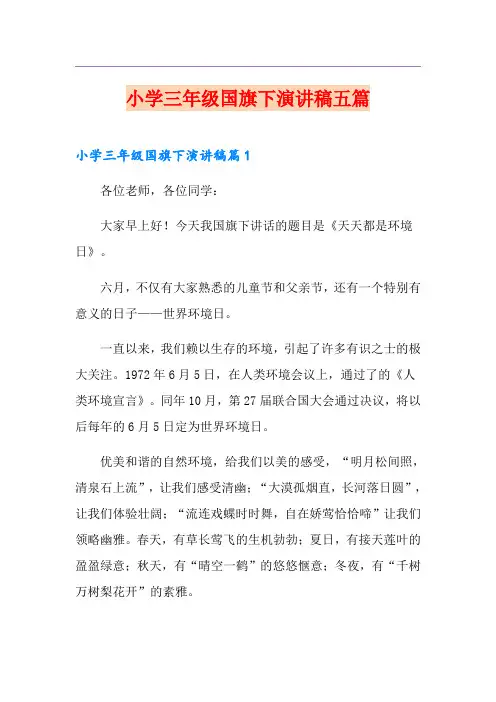 小学三年级国旗下演讲稿五篇

小学三年级国旗下演讲稿篇1

各位老师，各位同学：

大家早上好！今天我国旗下讲话的题目是《天天都是环境日》。

六月，不仅有大家熟悉的儿童节和父亲节，还有一个特别有意义的日子——世界环境日。

一直以来，我们赖以生存的环境，引起了许多有识之士的极大关注。1972年6月5日，在人类环境会议上，通过了的《人类环境宣言》。同年10月，第27届联合国大会通过决议，将以后每年的6月5日定为世界环境日。

优美和谐的自然环境，给我们以美的感受，“明月松间照，清泉石上流”，让我们感受清幽；“大漠孤烟直，长河落日圆”，让我们体验壮阔；“流连戏蝶时时舞，自在娇莺恰恰啼”让我们领略幽雅。春天，有草长莺飞的生机勃勃；夏日，有接天莲叶的盈盈绿意；秋天，有“晴空一鹤”的悠悠惬意；冬夜，有“千树万树梨花开”的素雅。